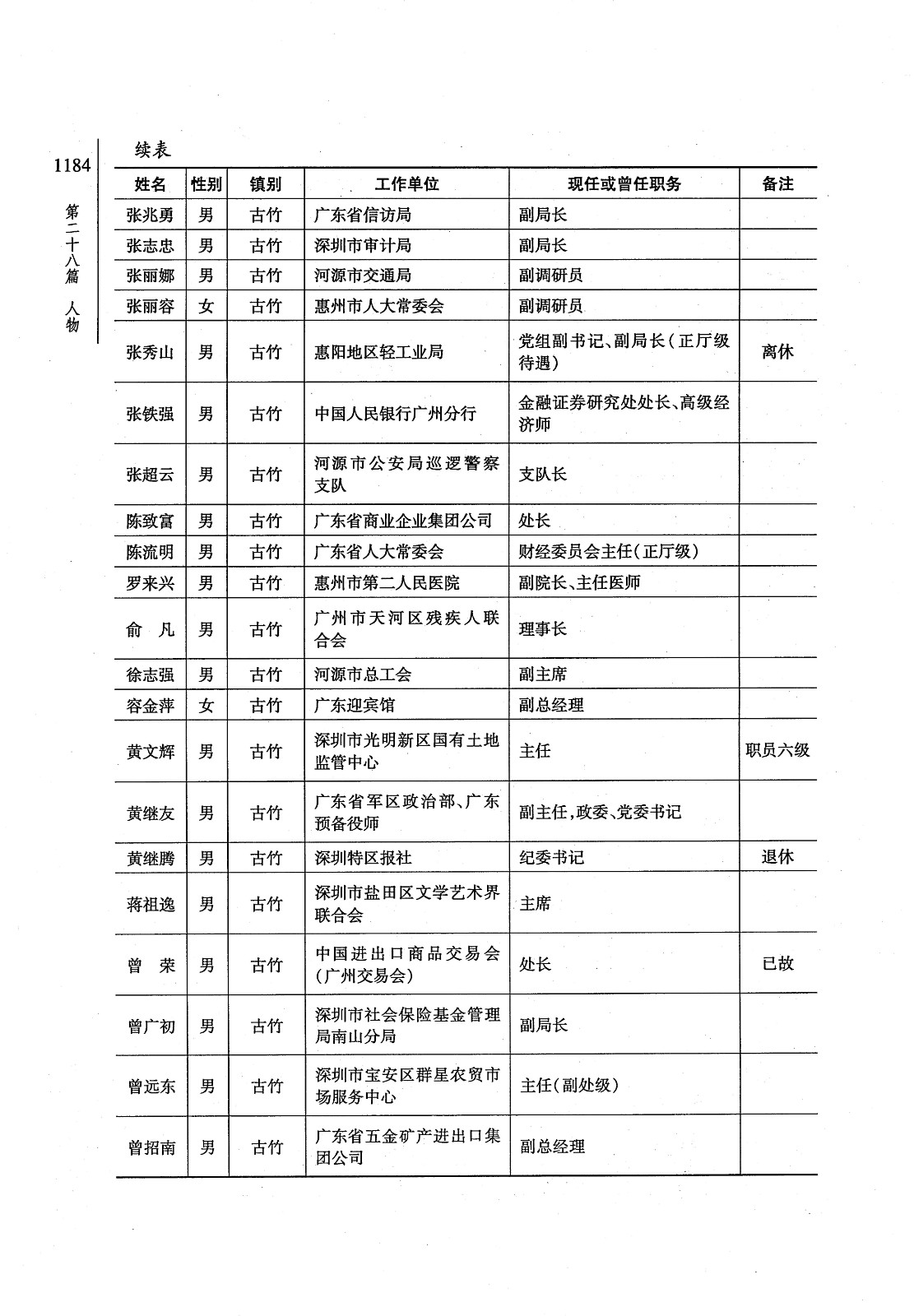 1184

第二十八篇 人物

续表

| 姓名 | 性别 | 镇别 | 工作单位 | 现任或曾任职务 | 备注 |
|---|---|---|---|---|---|
| 张兆勇 | 男 | 古竹 | 广东省信访局 | 副局长 | |
| 张志忠 | 男 | 古竹 | 深圳市审计局 | 副局长 | |
| 张丽娜 | 男 | 古竹 | 河源市交通局 | 副调研员 | |
| 张丽容 | 女 | 古竹 | 惠州市人大常委会 | 副调研员 | |
| 张秀山 | 男 | 古竹 | 惠阳地区轻工业局 | 党组副书记、副局长（正厅级待遇） | 离休 |
| 张铁强 | 男 | 古竹 | 中国人民银行广州分行 | 金融证券研究处处长、高级经济师 | |
| 张超云 | 男 | 古竹 | 河源市公安局巡逻警察支队 | 支队长 | |
| 陈致富 | 男 | 古竹 | 广东省商业企业集团公司 | 处长 | |
| 陈流明 | 男 | 古竹 | 广东省人大常委会 | 财经委员会主任（正厅级） | |
| 罗来兴 | 男 | 古竹 | 惠州市第二人民医院 | 副院长、主任医师 | |
| 俞　凡 | 男 | 古竹 | 广州市天河区残疾人联合会 | 理事长 | |
| 徐志强 | 男 | 古竹 | 河源市总工会 | 副主席 | |
| 容金萍 | 女 | 古竹 | 广东迎宾馆 | 副总经理 | |
| 黄文辉 | 男 | 古竹 | 深圳市光明新区国有土地监管中心 | 主任 | 职员六级 |
| 黄继友 | 男 | 古竹 | 广东省军区政治部、广东预备役师 | 副主任，政委、党委书记 | |
| 黄继腾 | 男 | 古竹 | 深圳特区报社 | 纪委书记 | 退休 |
| 蒋祖逸 | 男 | 古竹 | 深圳市盐田区文学艺术界联合会 | 主席 | |
| 曾　荣 | 男 | 古竹 | 中国进出口商品交易会（广州交易会） | 处长 | 已故 |
| 曾广初 | 男 | 古竹 | 深圳市社会保险基金管理局南山分局 | 副局长 | |
| 曾远东 | 男 | 古竹 | 深圳市宝安区群星农贸市场服务中心 | 主任（副处级） | |
| 曾招南 | 男 | 古竹 | 广东省五金矿产进出口集团公司 | 副总经理 | |